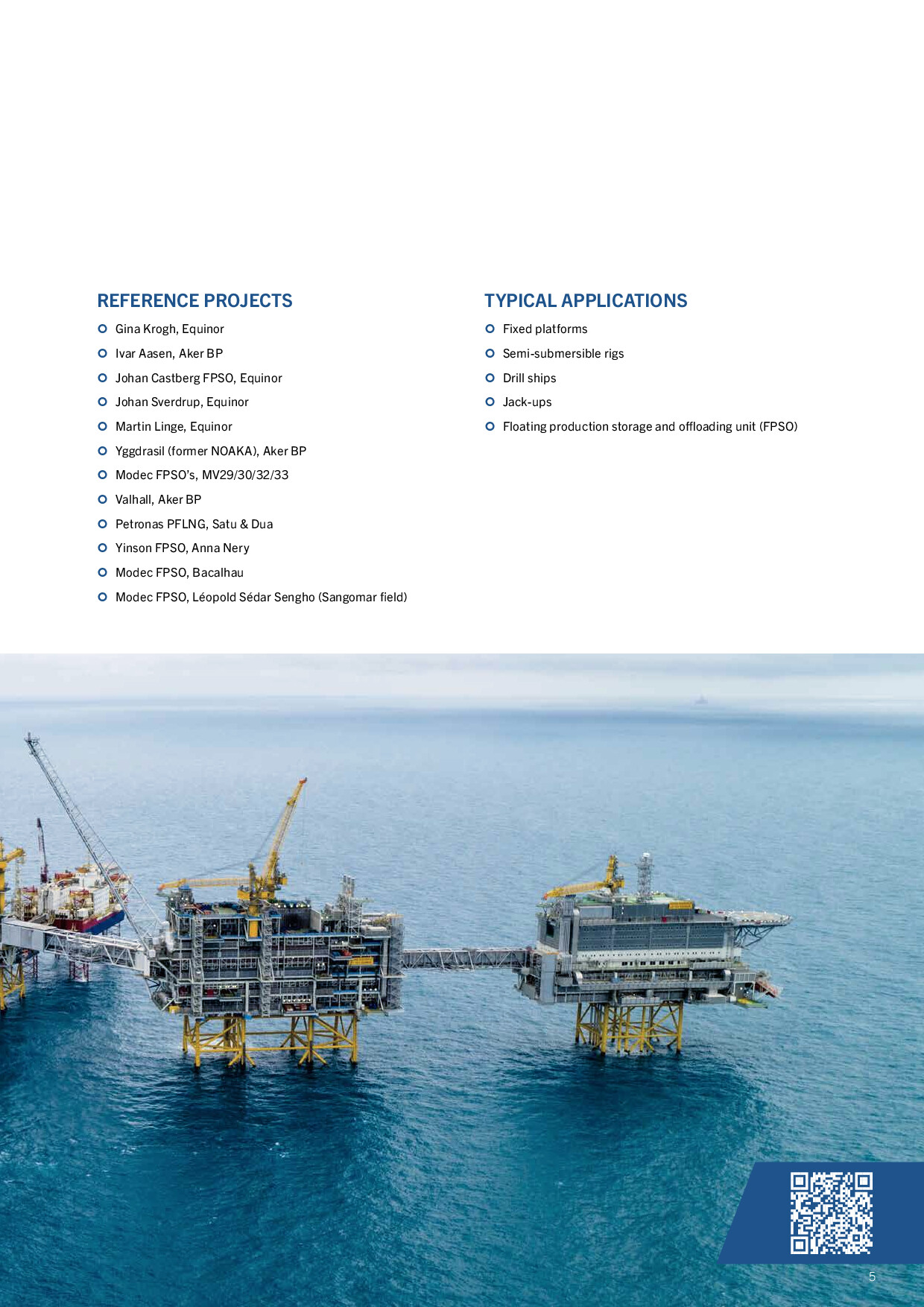 REFERENCE PROJECTS

• Gina Krogh, Equinor
• Ivar Aasen, Aker BP
• Johan Castberg FPSO, Equinor
• Johan Sverdrup, Equinor
• Martin Linge, Equinor
• Yggdrasil (former NOAKA), Aker BP
• Modec FPSO's, MV29/30/32/33
• Valhall, Aker BP
• Petronas PFLNG, Satu & Dua
• Yinson FPSO, Anna Nery
• Modec FPSO, Bacalhau
• Modec FPSO, Léopold Sédar Sengho (Sangomar field)

TYPICAL APPLICATIONS

• Fixed platforms
• Semi-submersible rigs
• Drill ships
• Jack-ups
• Floating production storage and offloading unit (FPSO)

5